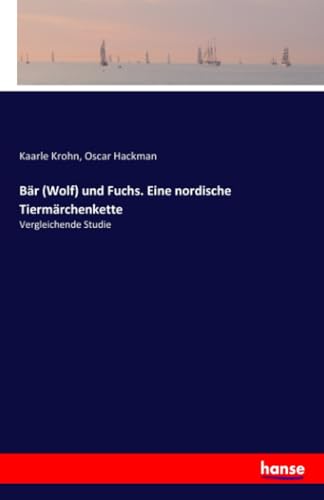 Kaarle Krohn, Oscar Hackman

Bär (Wolf) und Fuchs. Eine nordische Tiermärchenkette

Vergleichende Studie

hanse